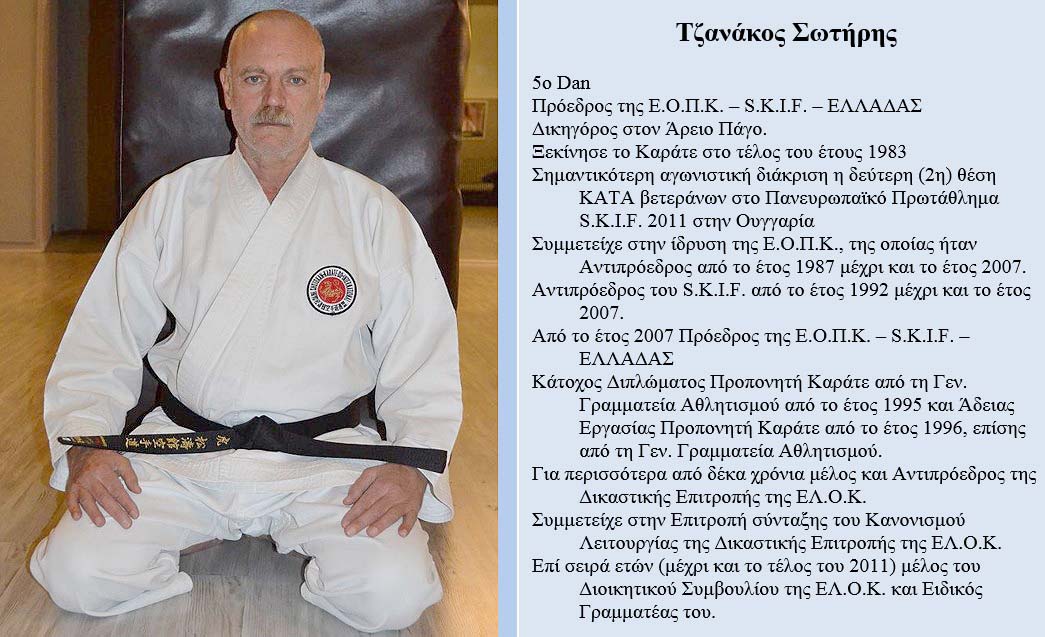 Τζανάκος Σωτήρης

5ο Dan
Πρόεδρος της Ε.Ο.Π.Κ. – S.K.I.F. – ΕΛΛΑΔΑΣ
Δικηγόρος στον Άρειο Πάγο.
Ξεκίνησε το Καράτε στο τέλος του έτους 1983
Σημαντικότερη αγωνιστική διάκριση η δεύτερη (2η) θέση ΚΑΤΑ βετεράνων στο Πανευρωπαϊκό Πρωτάθλημα S.K.I.F. 2011 στην Ουγγαρία
Συμμετείχε στην ίδρυση της Ε.Ο.Π.Κ., της οποίας ήταν Αντιπρόεδρος από το έτος 1987 μέχρι και το έτος 2007.
Αντιπρόεδρος του S.K.I.F. από το έτος 1992 μέχρι και το έτος 2007.
Από το έτος 2007 Πρόεδρος της Ε.Ο.Π.Κ. – S.K.I.F. – ΕΛΛΑΔΑΣ
Κάτοχος Διπλώματος Προπονητή Καράτε από τη Γεν. Γραμματεία Αθλητισμού από το έτος 1995 και Άδειας Εργασίας Προπονητή Καράτε από το έτος 1996, επίσης από τη Γεν. Γραμματεία Αθλητισμού.
Για περισσότερα από δέκα χρόνια μέλος και Αντιπρόεδρος της Δικαστικής Επιτροπής της ΕΛ.Ο.Κ.
Συμμετείχε στην Επιτροπή σύνταξης του Κανονισμού Λειτουργίας της Δικαστικής Επιτροπής της ΕΛ.Ο.Κ.
Επί σειρά ετών (μέχρι και το τέλος του 2011) μέλος του Διοικητικού Συμβουλίου της ΕΛ.Ο.Κ. και Ειδικός Γραμματέας του.